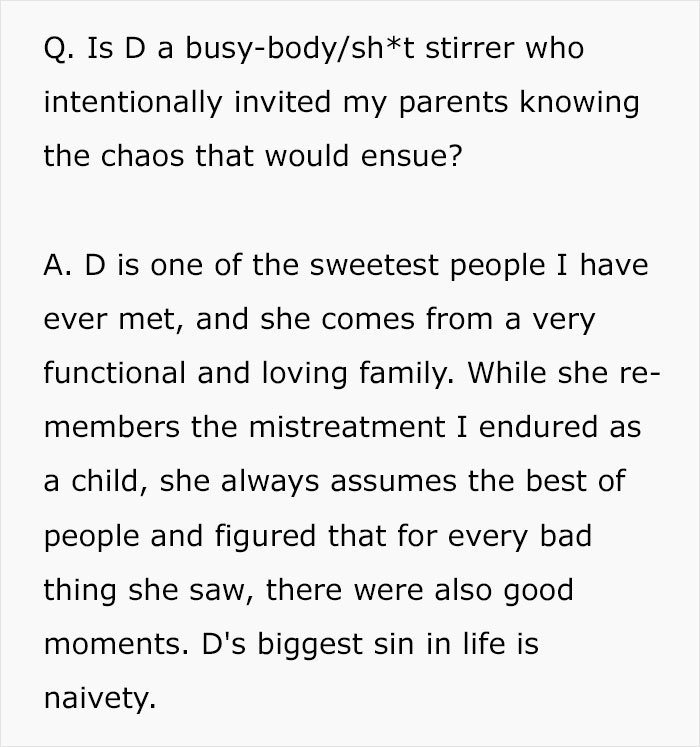 Q. Is D a busy-body/sh*t stirrer who intentionally invited my parents knowing the chaos that would ensue?

A. D is one of the sweetest people I have ever met, and she comes from a very functional and loving family. While she remembers the mistreatment I endured as a child, she always assumes the best of people and figured that for every bad thing she saw, there were also good moments. D's biggest sin in life is naivety.